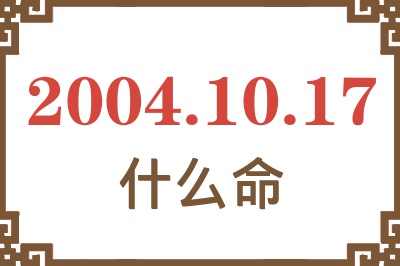 2004.10.17
什么命